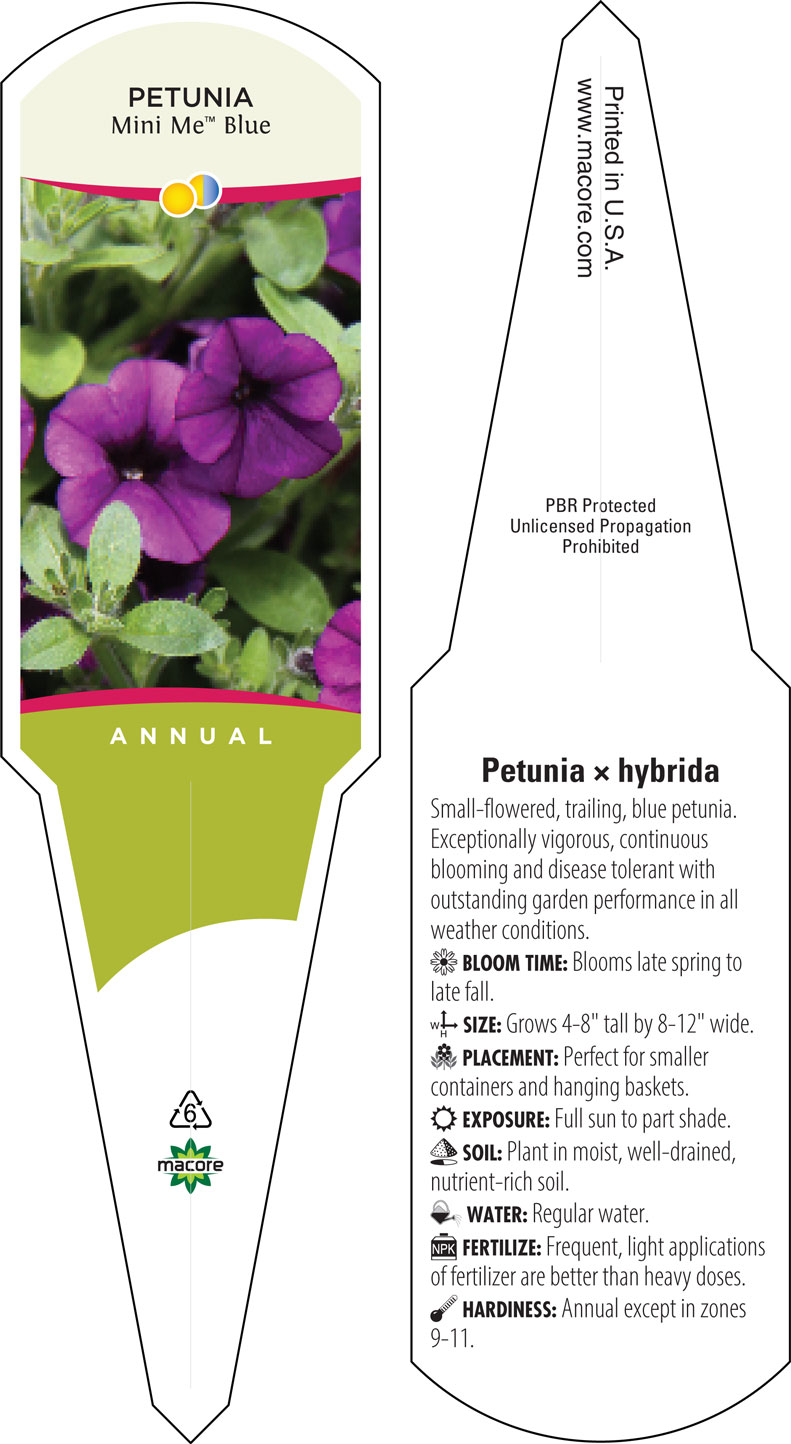 PETUNIA
Mini Me™ Blue

ANNUAL

6

macore

Printed in U.S.A.
www.macore.com

PBR Protected
Unlicensed Propagation
Prohibited

Petunia × hybrida

Small-flowered, trailing, blue petunia. Exceptionally vigorous, continuous blooming and disease tolerant with outstanding garden performance in all weather conditions.

BLOOM TIME: Blooms late spring to late fall.

W H SIZE: Grows 4-8" tall by 8-12" wide.

PLACEMENT: Perfect for smaller containers and hanging baskets.

EXPOSURE: Full sun to part shade.

SOIL: Plant in moist, well-drained, nutrient-rich soil.

WATER: Regular water.

NPK FERTILIZE: Frequent, light applications of fertilizer are better than heavy doses.

HARDINESS: Annual except in zones 9-11.